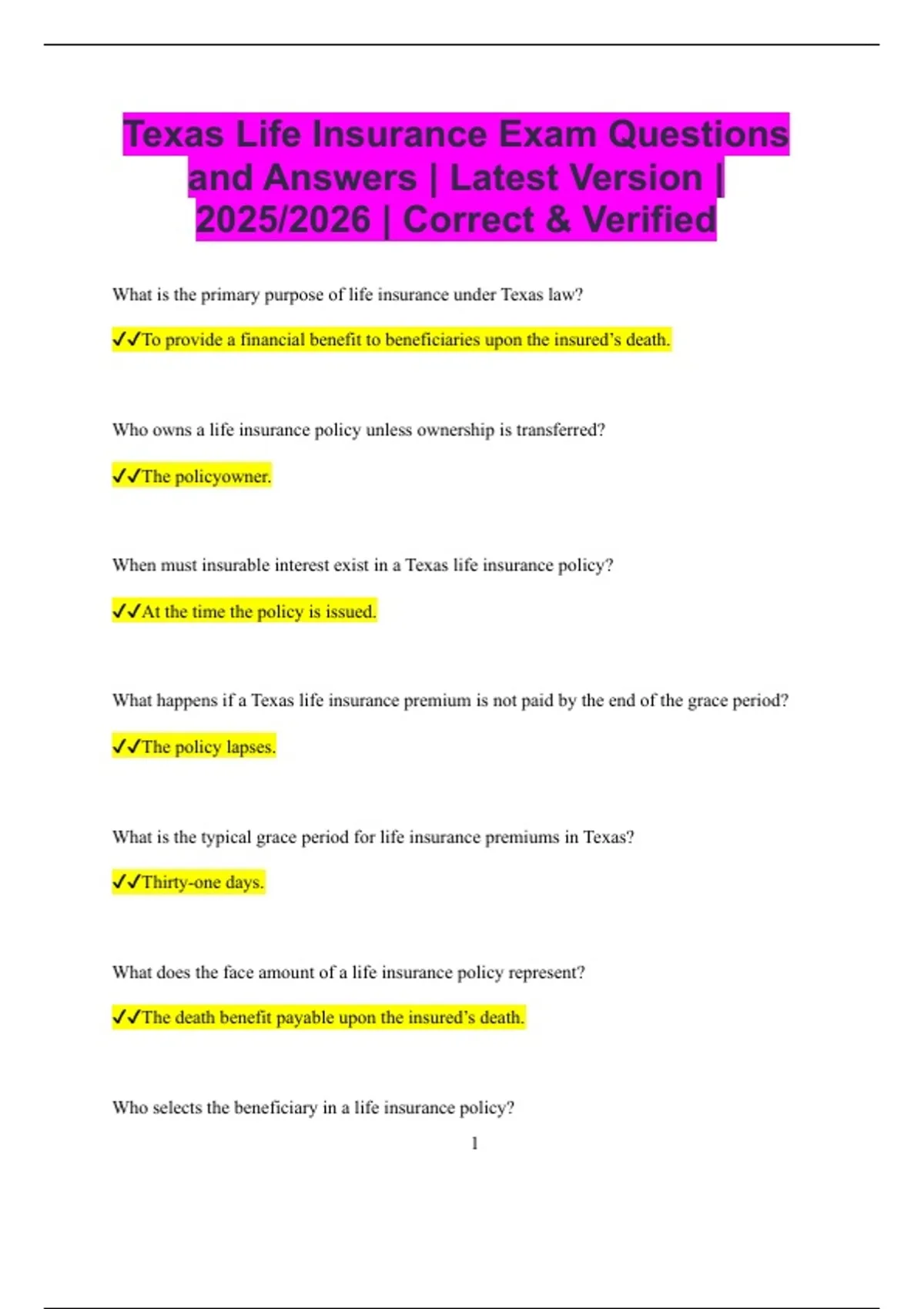 Texas Life Insurance Exam Questions and Answers | Latest Version | 2025/2026 | Correct & Verified

What is the primary purpose of life insurance under Texas law?

✓✓To provide a financial benefit to beneficiaries upon the insured's death.

Who owns a life insurance policy unless ownership is transferred?

✓✓The policyowner.

When must insurable interest exist in a Texas life insurance policy?

✓✓At the time the policy is issued.

What happens if a Texas life insurance premium is not paid by the end of the grace period?

✓✓The policy lapses.

What is the typical grace period for life insurance premiums in Texas?

✓✓Thirty-one days.

What does the face amount of a life insurance policy represent?

✓✓The death benefit payable upon the insured's death.

Who selects the beneficiary in a life insurance policy?

1